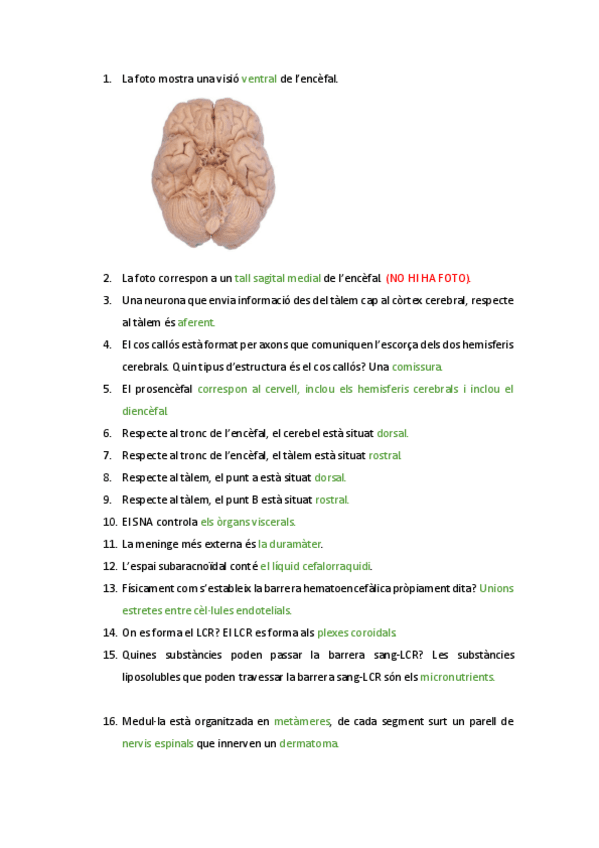 1. La foto mostra una visió ventral de l'encèfal.

2. La foto correspon a un tall sagital medial de l'encèfal. (NO HI HA FOTO).

3. Una neurona que envia informació des del tàlem cap al còrtex cerebral, respecte al tàlem és aferent.

4. El cos callós està format per axons que comuniquen l'escorça dels dos hemisferis cerebrals. Quin tipus d'estructura és el cos callós? Una comissura.

5. El prosencèfal correspon al cervell, inclou els hemisferis cerebrals i inclou el diencèfal.

6. Respecte al tronc de l'encèfal, el cerebel està situat dorsal.

7. Respecte al tronc de l'encèfal, el tàlem està situat rostral.

8. Respecte al tàlem, el punt a està situat dorsal.

9. Respecte al tàlem, el punt B està situat rostral.

10. El SNA controla els òrgans viscerals.

11. La meninge més externa és la duramàter.

12. L'espai subaracnoïdal conté el líquid cefalorraquidi.

13. Físicament com s'estableix la barrera hematoencefàlica pròpiament dita? Unions estretes entre cèl·lules endotelials.

14. On es forma el LCR? El LCR es forma als plexes coroidals.

15. Quines substàncies poden passar la barrera sang-LCR? Les substàncies liposolubles que poden travessar la barrera sang-LCR són els micronutrients.

16. Medul·la està organitzada en metàmeres, de cada segment surt un parell de nervis espinals que innerven un dermatoma.